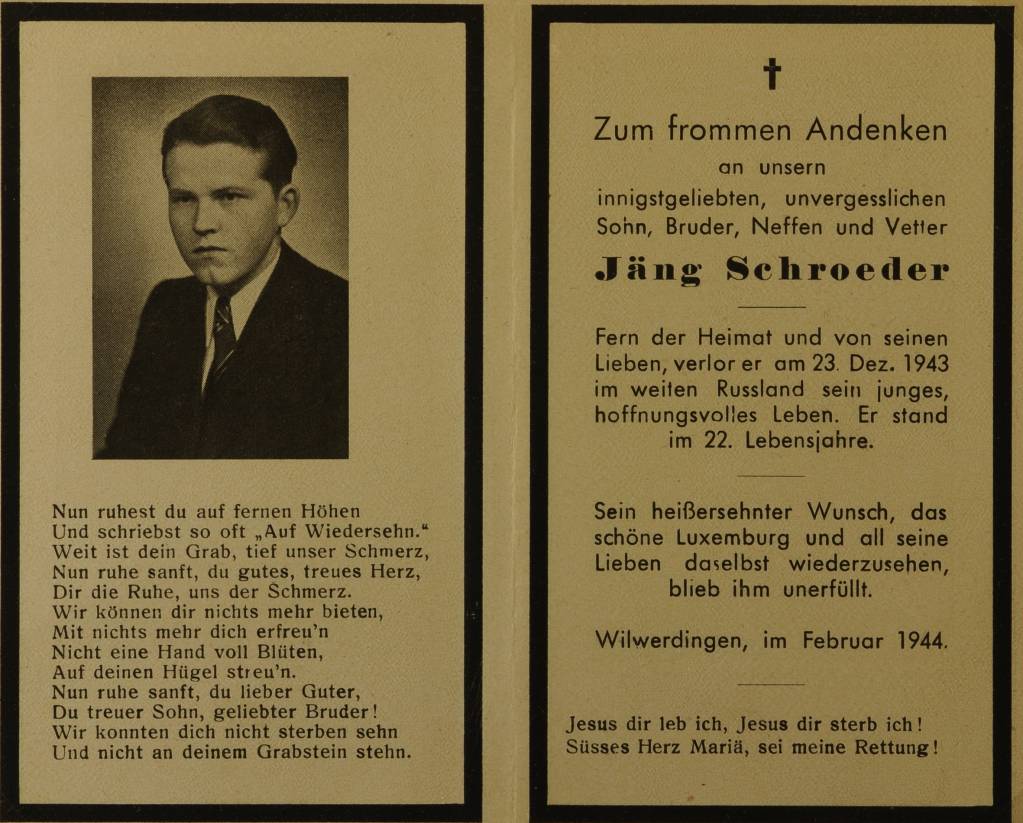 Nun ruhest du auf fernen Höhen
Und schriebst so oft „Auf Wiedersehn."
Weit ist dein Grab, tief unser Schmerz,
Nun ruhe sanft, du gutes, treues Herz,
Dir die Ruhe, uns der Schmerz.
Wir können dir nichts mehr bieten,
Mit nichts mehr dich erfreu'n
Nicht eine Hand voll Blüten,
Auf deinen Hügel streu'n.
Nun ruhe sanft, du lieber Guter,
Du treuer Sohn, geliebter Bruder!
Wir konnten dich nicht sterben sehn
Und nicht an deinem Grabstein stehn.

†

Zum frommen Andenken
an unsern
innigstgeliebten, unvergesslichen
Sohn, Bruder, Neffen und Vetter

Jäng Schroeder

Fern der Heimat und von seinen Lieben, verlor er am 23. Dez. 1943 im weiten Russland sein junges, hoffnungsvolles Leben. Er stand im 22. Lebensjahre.

Sein heißersehnter Wunsch, das schöne Luxemburg und all seine Lieben daselbst wiederzusehen, blieb ihm unerfüllt.

Wilwerdingen, im Februar 1944.

Jesus dir leb ich, Jesus dir sterb ich!
Süsses Herz Mariä, sei meine Rettung!